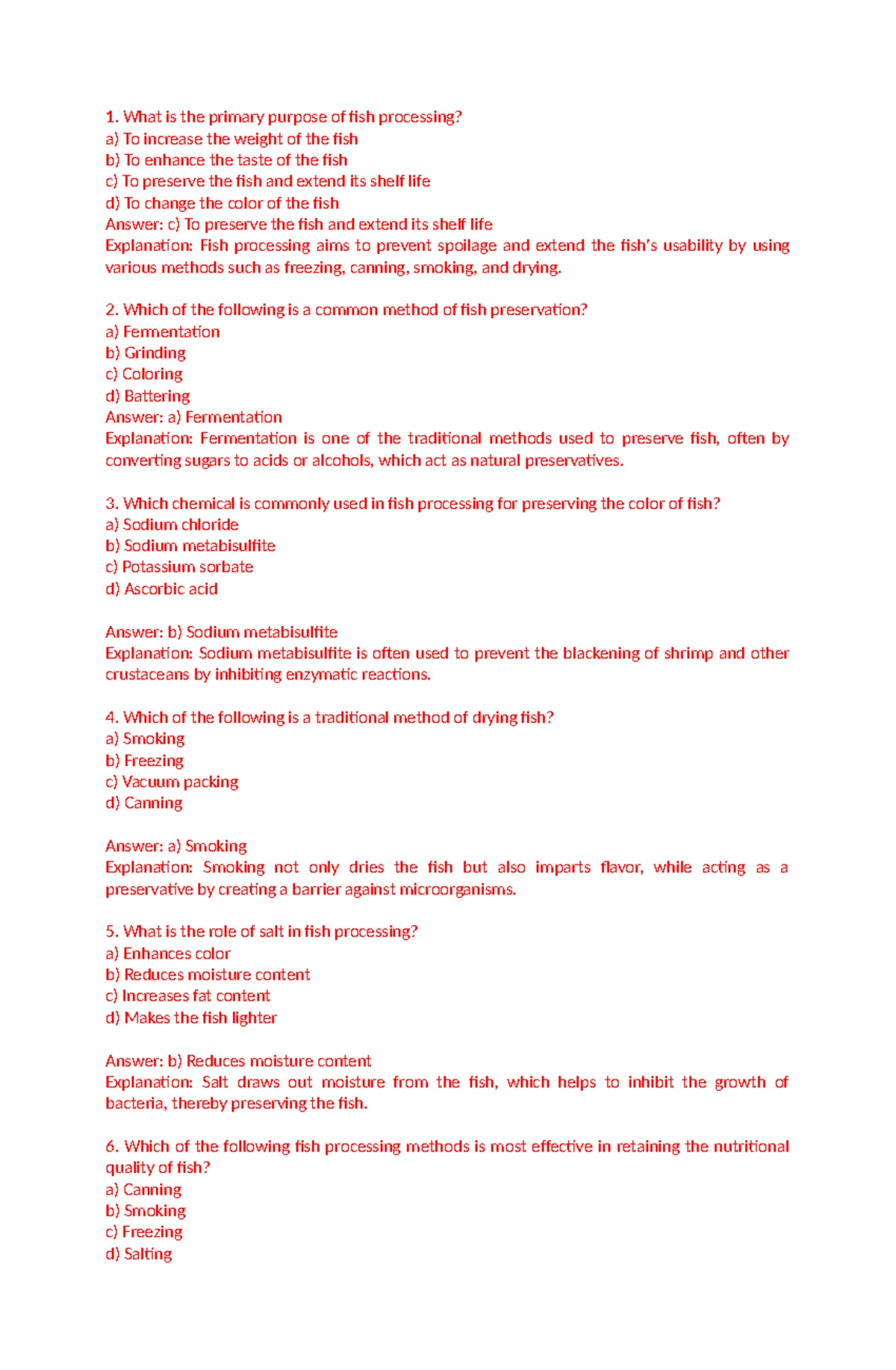 1. What is the primary purpose of fish processing?
a) To increase the weight of the fish
b) To enhance the taste of the fish
c) To preserve the fish and extend its shelf life
d) To change the color of the fish
Answer: c) To preserve the fish and extend its shelf life
Explanation: Fish processing aims to prevent spoilage and extend the fish's usability by using various methods such as freezing, canning, smoking, and drying.

2. Which of the following is a common method of fish preservation?
a) Fermentation
b) Grinding
c) Coloring
d) Battering
Answer: a) Fermentation
Explanation: Fermentation is one of the traditional methods used to preserve fish, often by converting sugars to acids or alcohols, which act as natural preservatives.

3. Which chemical is commonly used in fish processing for preserving the color of fish?
a) Sodium chloride
b) Sodium metabisulfite
c) Potassium sorbate
d) Ascorbic acid

Answer: b) Sodium metabisulfite
Explanation: Sodium metabisulfite is often used to prevent the blackening of shrimp and other crustaceans by inhibiting enzymatic reactions.

4. Which of the following is a traditional method of drying fish?
a) Smoking
b) Freezing
c) Vacuum packing
d) Canning

Answer: a) Smoking
Explanation: Smoking not only dries the fish but also imparts flavor, while acting as a preservative by creating a barrier against microorganisms.

5. What is the role of salt in fish processing?
a) Enhances color
b) Reduces moisture content
c) Increases fat content
d) Makes the fish lighter

Answer: b) Reduces moisture content
Explanation: Salt draws out moisture from the fish, which helps to inhibit the growth of bacteria, thereby preserving the fish.

6. Which of the following fish processing methods is most effective in retaining the nutritional quality of fish?
a) Canning
b) Smoking
c) Freezing
d) Salting